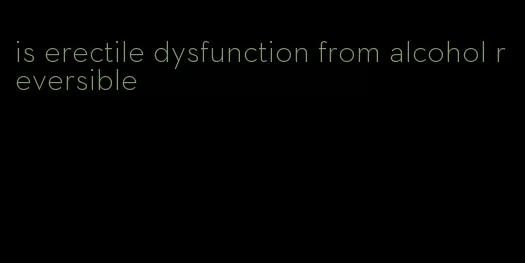 is erectile dysfunction from alcohol reversible